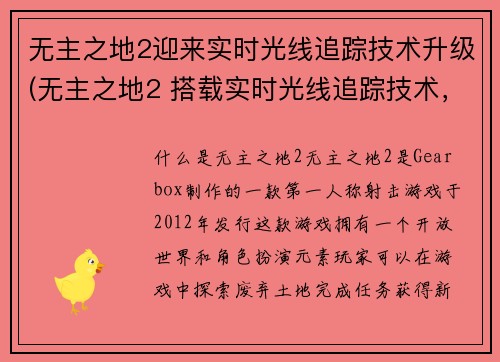 无主之地2迎来实时光线追踪技术升级(无主之地2 搭载实时光线追踪技术，

什么是无主之地2无主之地2是Gearbox制作的一款第一人称射击游戏于2012年发行这款游戏拥有一个开放世界和角色扮演元素玩家可以在游戏中探索废弃土地完成任务获得新